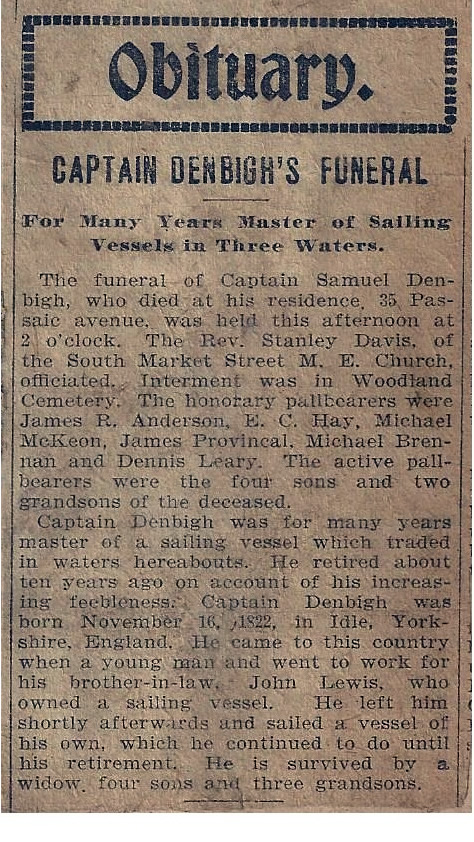 Obituary.

CAPTAIN DENBIGH'S FUNERAL

For Many Years Master of Sailing Vessels in Three Waters.

The funeral of Captain Samuel Denbigh, who died at his residence, 35 Passaic avenue, was held this afternoon at 2 o'clock. The Rev. Stanley Davis, of the South Market Street M. E. Church, officiated. Interment was in Woodland Cemetery. The honorary pallbearers were James R. Anderson, E. C. Hay, Michael McKeon, James Provincal, Michael Brennan and Dennis Leary. The active pallbearers were the four sons and two grandsons of the deceased.

Captain Denbigh was for many years master of a sailing vessel which traded in waters hereabouts. He retired about ten years ago on account of his increasing feebleness. Captain Denbigh was born November 16, 1822, in Idle, Yorkshire, England. He came to this country when a young man and went to work for his brother-in-law, John Lewis, who owned a sailing vessel. He left him shortly afterwards and sailed a vessel of his own, which he continued to do until his retirement. He is survived by a widow, four sons and three grandsons.